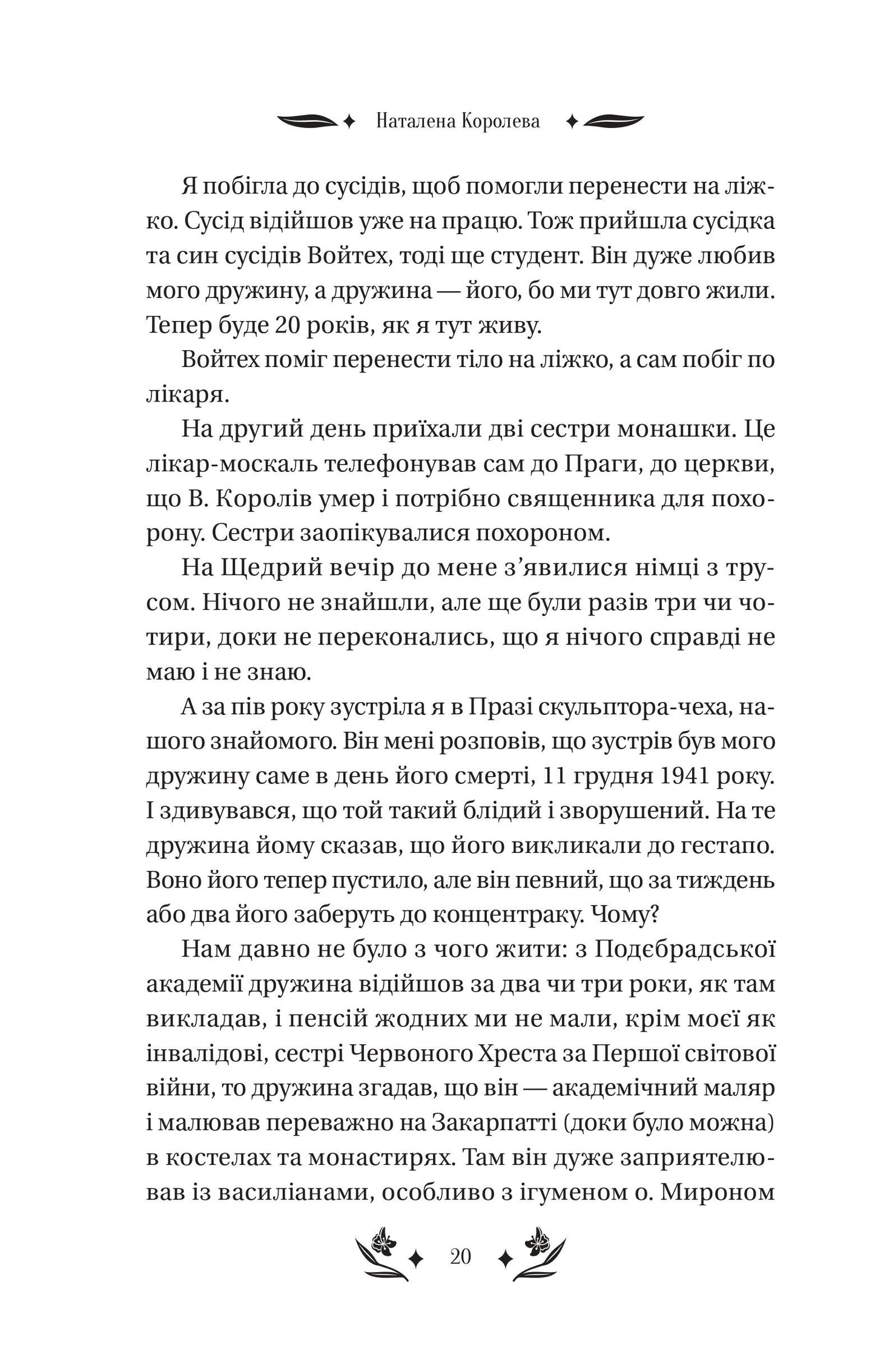 Наталена Королева

Я побігла до сусідів, щоб помогли перенести на ліжко. Сусід відійшов уже на працю. Тож прийшла сусідка та син сусідів Войтех, тоді ще студент. Він дуже любив мого дружину, а дружина — його, бо ми тут довго жили. Тепер буде 20 років, як я тут живу.

Войтех поміг перенести тіло на ліжко, а сам побіг по лікаря.

На другий день приїхали дві сестри монашки. Це лікар-москаль телефонував сам до Праги, до церкви, що В. Королів умер і потрібно священника для похорону. Сестри заопікувалися похороном.

На Щедрий вечір до мене з'явилися німці з трусом. Нічого не знайшли, але ще були разів три чи чотири, доки не переконались, що я нічого справді не маю і не знаю.

А за пів року зустріла я в Празі скульптора-чеха, нашого знайомого. Він мені розповів, що зустрів був мого дружину саме в день його смерті, 11 грудня 1941 року. І здивувався, що той такий блідий і зворушений. На те дружина йому сказав, що його викликали до гестапо. Воно його тепер пустило, але він певний, що за тиждень або два його заберуть до концентраку. Чому?

Нам давно не було з чого жити: з Подєбрадської академії дружина відійшов за два чи три роки, як там викладав, і пенсій жодних ми не мали, крім моєї як інвалідові, сестрі Червоного Хреста за Першої світової війни, то дружина згадав, що він — академічний маляр і малював переважно на Закарпатті (доки було можна) в костелах та монастирях. Там він дуже заприятелював із василіанами, особливо з ігуменом о. Мироном

20